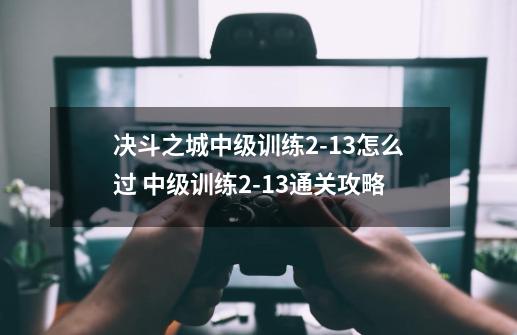 决斗之城中级训练2-13怎么过 中级训练2-13通关攻略